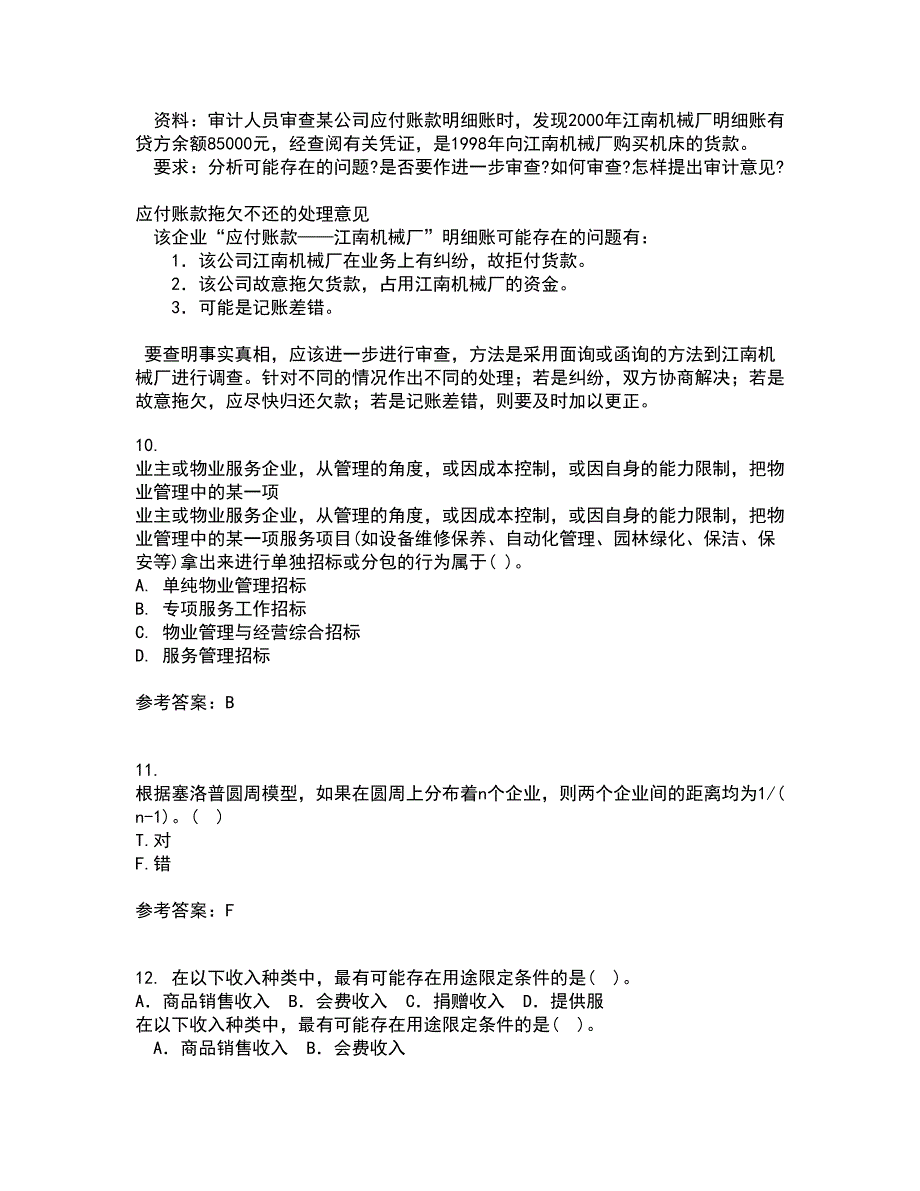 资料：审计人员审查某公司应付账款明细账时，发现2000年江南机械厂明细账有贷方余额85000元，经查阅有关凭证，是1998年向江南机械厂购买机床的货款。
要求：分析可能存在的问题?是否要作进一步审查?如何审查?怎样提出审计意见?

应付账款拖欠不还的处理意见
该企业“应付账款——江南机械厂”明细账可能存在的问题有：
1. 该公司江南机械厂在业务上有纠纷，故拒付货款。
2. 该公司故意拖欠货款，占用江南机械厂的资金。
3. 可能是记账差错。

要查明事实真相，应该进一步进行审查，方法是采用面询或函询的方法到江南机械厂进行调查。针对不同的情况作出不同的处理；若是纠纷，双方协商解决；若是故意拖欠，应尽快归还欠款；若是记账差错，则要及时加以更正。

10.
业主或物业服务企业，从管理的角度，或因成本控制，或因自身的能力限制，把物业管理中的某一项
业主或物业服务企业，从管理的角度，或因成本控制，或因自身的能力限制，把物业管理中的某一项服务项目(如设备维修保养、自动化管理、园林绿化、保洁、保安等)拿出来进行单独招标或分包的行为属于( )。
A. 单纯物业管理招标
B. 专项服务工作招标
C. 物业管理与经营综合招标
D. 服务管理招标

参考答案：B

11.
根据塞洛普圆周模型，如果在圆周上分布着n个企业，则两个企业间的距离均为1/(n-1)。( )
T.对
F.错

参考答案：F

12. 在以下收入种类中，最有可能存在用途限定条件的是( )。
A. 商品销售收入 B. 会费收入 C. 捐赠收入 D. 提供服
在以下收入种类中，最有可能存在用途限定条件的是( )。
A. 商品销售收入 B. 会费收入